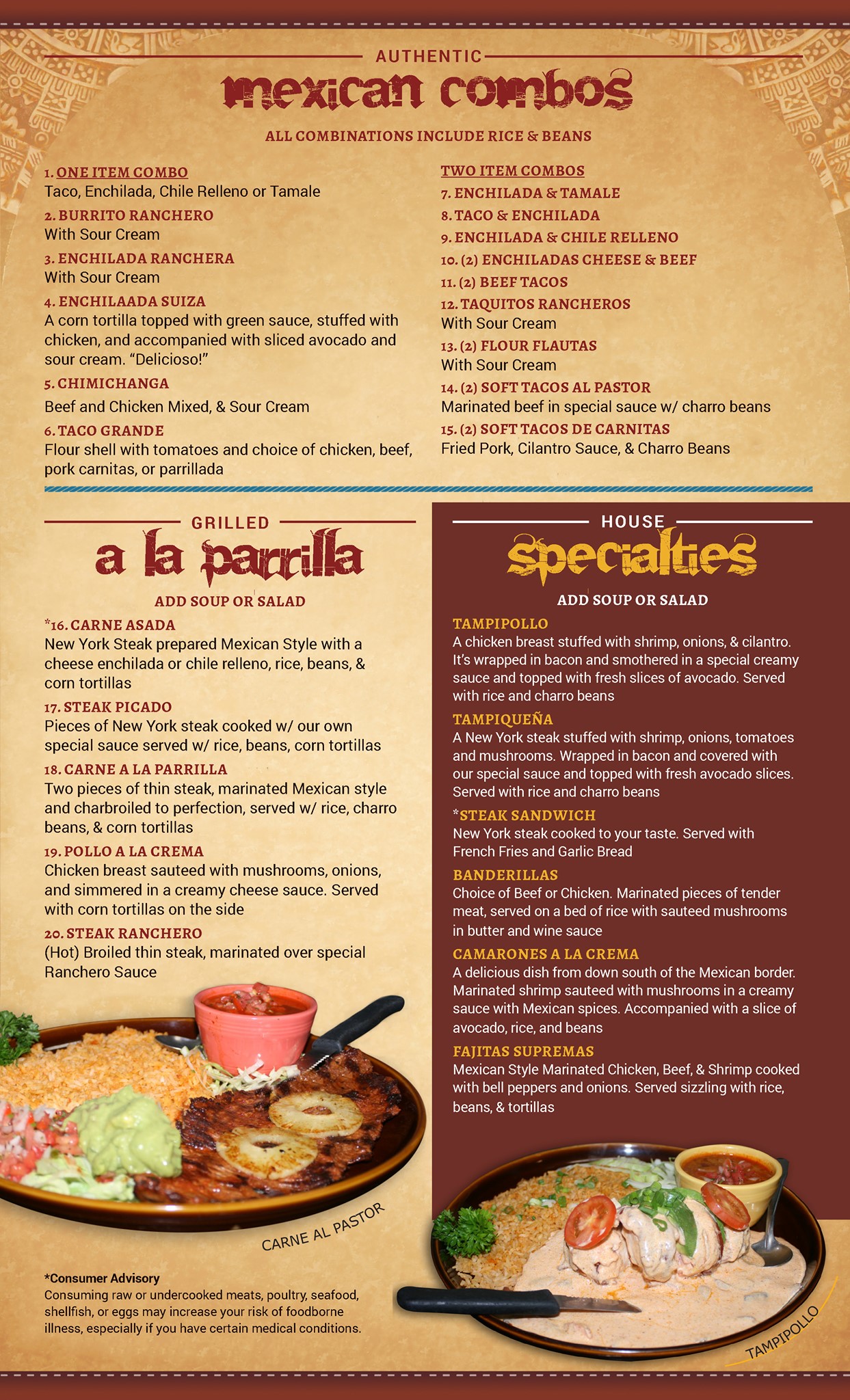 AUTHENTIC

mexican combos

ALL COMBINATIONS INCLUDE RICE & BEANS

1. ONE ITEM COMBO
Taco, Enchilada, Chile Relleno or Tamale

2. BURRITO RANCHERO
With Sour Cream

3. ENCHILADA RANCHERA
With Sour Cream

4. ENCHILAADA SUIZA
A corn tortilla topped with green sauce, stuffed with chicken, and accompanied with sliced avocado and sour cream. "Delicioso!"

5. CHIMICHANGA
Beef and Chicken Mixed, & Sour Cream

6. TACO GRANDE
Flour shell with tomatoes and choice of chicken, beef, pork carnitas, or parrillada

TWO ITEM COMBOS
7. ENCHILADA & TAMALE
8. TACO & ENCHILADA
9. ENCHILADA & CHILE RELLENO
10. (2) ENCHILADAS CHEESE & BEEF
11. (2) BEEF TACOS
12. TAQUITOS RANCHEROS
With Sour Cream
13. (2) FLOUR FLAUTAS
With Sour Cream
14. (2) SOFT TACOS AL PASTOR
Marinated beef in special sauce w/ charro beans
15. (2) SOFT TACOS DE CARNITAS
Fried Pork, Cilantro Sauce, & Charro Beans

GRILLED

a la parrilla

ADD SOUP OR SALAD

*16. CARNE ASADA
New York Steak prepared Mexican Style with a cheese enchilada or chile relleno, rice, beans, & corn tortillas

17. STEAK PICADO
Pieces of New York steak cooked w/ our own special sauce served w/ rice, beans, corn tortillas

18. CARNE A LA PARRILLA
Two pieces of thin steak, marinated Mexican style and charbroiled to perfection, served w/ rice, charro beans, & corn tortillas

19. POLLO A LA CREMA
Chicken breast sauteed with mushrooms, onions, and simmered in a creamy cheese sauce. Served with corn tortillas on the side

20. STEAK RANCHERO
(Hot) Broiled thin steak, marinated over special Ranchero Sauce

CARNE AL PASTOR

*Consumer Advisory
Consuming raw or undercooked meats, poultry, seafood, shellfish, or eggs may increase your risk of foodborne illness, especially if you have certain medical conditions.

HOUSE

specialties

ADD SOUP OR SALAD

TAMPIPOLLO
A chicken breast stuffed with shrimp, onions, & cilantro. It's wrapped in bacon and smothered in a special creamy sauce and topped with fresh slices of avocado. Served with rice and charro beans

TAMPIQUEÑA
A New York steak stuffed with shrimp, onions, tomatoes and mushrooms. Wrapped in bacon and covered with our special sauce and topped with fresh avocado slices. Served with rice and charro beans

*STEAK SANDWICH
New York steak cooked to your taste. Served with French Fries and Garlic Bread

BANDERILLAS
Choice of Beef or Chicken. Marinated pieces of tender meat, served on a bed of rice with sauteed mushrooms in butter and wine sauce

CAMARONES A LA CREMA
A delicious dish from down south of the Mexican border. Marinated shrimp sauteed with mushrooms in a creamy sauce with Mexican spices. Accompanied with a slice of avocado, rice, and beans

FAJITAS SUPREMAS
Mexican Style Marinated Chicken, Beef, & Shrimp cooked with bell peppers and onions. Served sizzling with rice, beans, & tortillas

TAMPIPOLLO